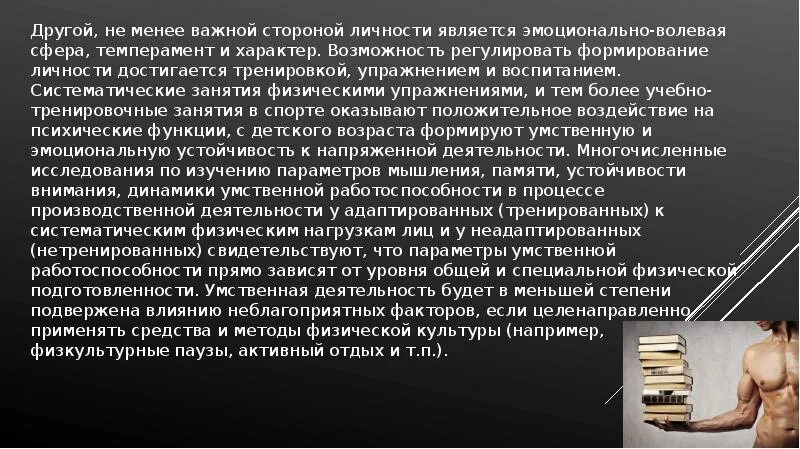 Другой, не менее важной стороной личности является эмоционально-волевая сфера, темперамент и характер. Возможность регулировать формирование личности достигается тренировкой, упражнением и воспитанием. Систематические занятия физическими упражнениями, и тем более учебно-тренировочные занятия в спорте оказывают положительное воздействие на психические функции, с детского возраста формируют умственную и эмоциональную устойчивость к напряженной деятельности. Многочисленные исследования по изучению параметров мышления, памяти, устойчивости внимания, динамики умственной работоспособности в процессе производственной деятельности у адаптированных (тренированных) к систематическим физическим нагрузкам лиц и у неадаптированных (нетренированных) свидетельствуют, что параметры умственной работоспособности прямо зависят от уровня общей и специальной физической подготовленности. Умственная деятельность будет в меньшей степени подвержена влиянию неблагоприятных факторов, если целенаправленно применять средства и методы физической культуры (например, физкультурные паузы, активный отдых и т.п.).